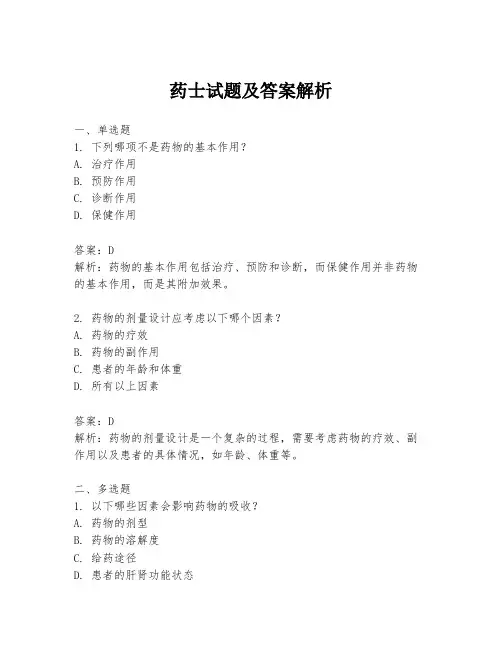 药士试题及答案解析

一、单选题
1. 下列哪项不是药物的基本作用？
A. 治疗作用
B. 预防作用
C. 诊断作用
D. 保健作用

答案：D
解析：药物的基本作用包括治疗、预防和诊断，而保健作用并非药物的基本作用，而是其附加效果。

2. 药物的剂量设计应考虑以下哪个因素？
A. 药物的疗效
B. 药物的副作用
C. 患者的年龄和体重
D. 所有以上因素

答案：D
解析：药物的剂量设计是一个复杂的过程，需要考虑药物的疗效、副作用以及患者的具体情况，如年龄、体重等。

二、多选题
1. 以下哪些因素会影响药物的吸收？
A. 药物的剂型
B. 药物的溶解度
C. 给药途径
D. 患者的肝肾功能状态